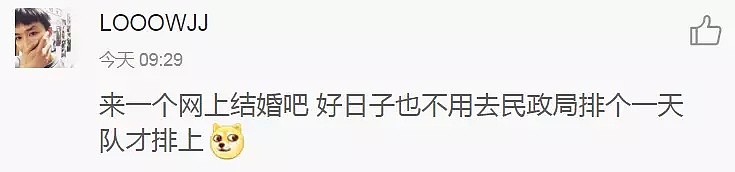 LOOOWJJ

今天 09:29

来一个网上结婚吧 好日子也不用去民政局排个一天队才排上